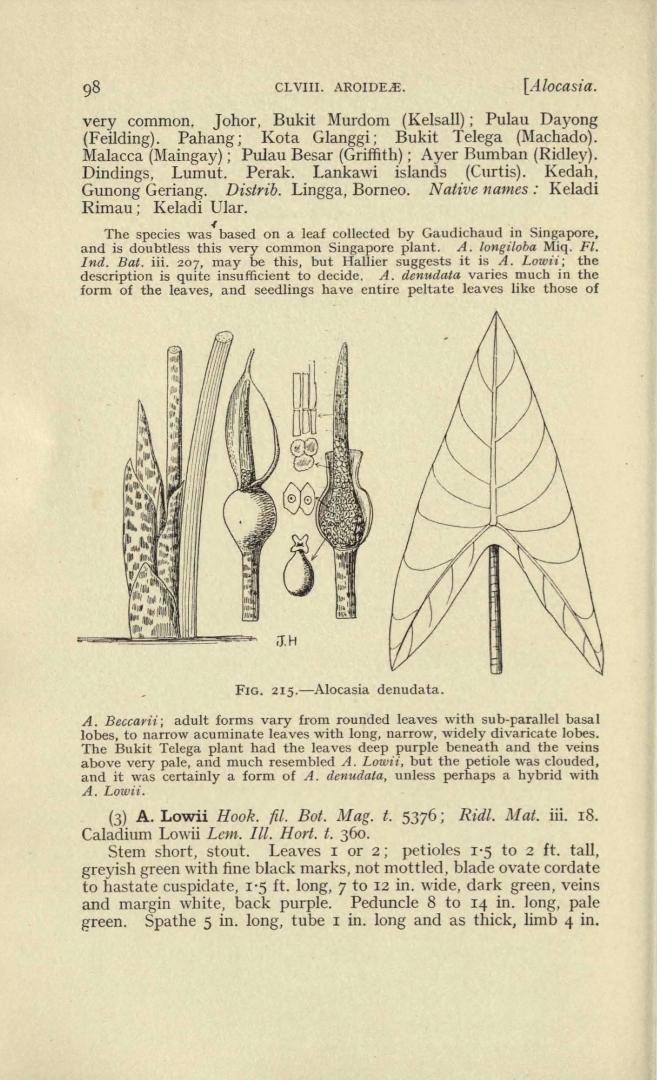 98 CLVIII. AROIDEÆ. [Alocasia.

very common, Johor, Bukit Murdom (Kelsall); Pulau Dayong (Feilding). Pahang; Kota Glanggi; Bukit Telega (Machado). Malacca (Maingay); Pulau Besar (Griffith); Ayer Bumban (Ridley). Dindings, Lumut. Perak. Lankawi islands (Curtis). Kedah, Gunong Geriang. Distrib. Lingga, Borneo. Native names: Keladi Rimau; Keladi Ular.

The species was based on a leaf collected by Gaudichaud in Singapore, and is doubtless this very common Singapore plant. A. longiloba Miq. Fl. Ind. Bat. iii. 207, may be this, but Hallier suggests it is A. Lowii; the description is quite insufficient to decide. A. denudata varies much in the form of the leaves, and seedlings have entire peltate leaves like those of

J.H

FIG. 215.—Alocasia denudata.

A. Beccarii; adult forms vary from rounded leaves with sub-parallel basal lobes, to narrow acuminate leaves with long, narrow, widely divaricate lobes. The Bukit Telega plant had the leaves deep purple beneath and the veins above very pale, and much resembled A. Lowii, but the petiole was clouded, and it was certainly a form of A. denudata, unless perhaps a hybrid with A. Lowii.

(3) A. Lowii Hook. fil. Bot. Mag. t. 5376; Ridl. Mat. iii. 18. Caladium Lowii Lem. Ill. Hort. t. 360.

Stem short, stout. Leaves 1 or 2; petioles 1·5 to 2 ft. tall, greyish green with fine black marks, not mottled, blade ovate cordate to hastate cuspidate, 1·5 ft. long, 7 to 12 in. wide, dark green, veins and margin white, back purple. Peduncle 8 to 14 in. long, pale green. Spathe 5 in. long, tube 1 in. long and as thick, limb 4 in.